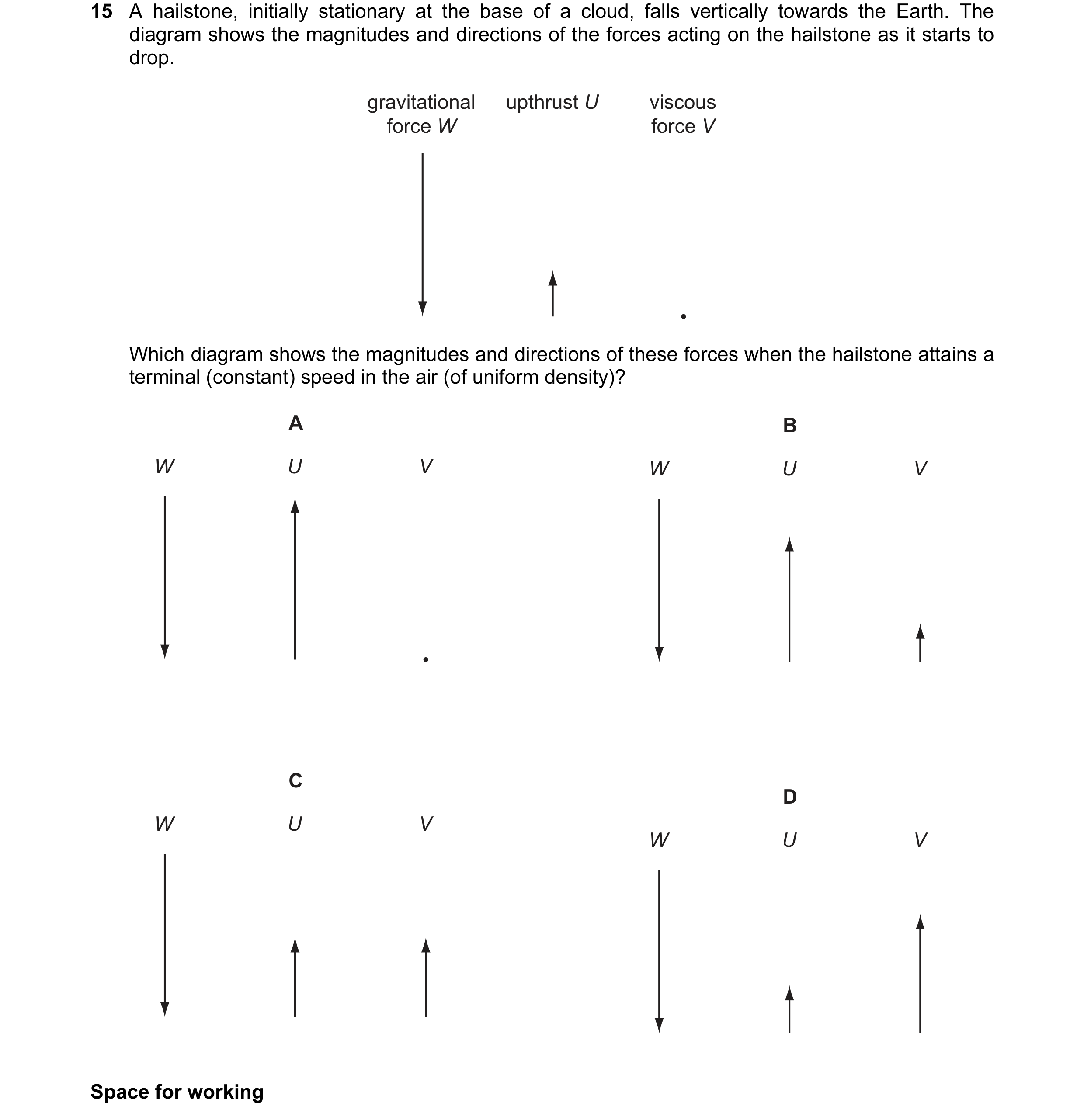 15 A hailstone, initially stationary at the base of a cloud, falls vertically towards the Earth. The diagram shows the magnitudes and directions of the forces acting on the hailstone as it starts to drop.

gravitational force $W$

upthrust $U$

viscous force $V$

Which diagram shows the magnitudes and directions of these forces when the hailstone attains a terminal (constant) speed in the air (of uniform density)?

A

$W$ $U$ $V$

B

$W$ $U$ $V$

C

$W$ $U$ $V$

D

$W$ $U$ $V$

Space for working